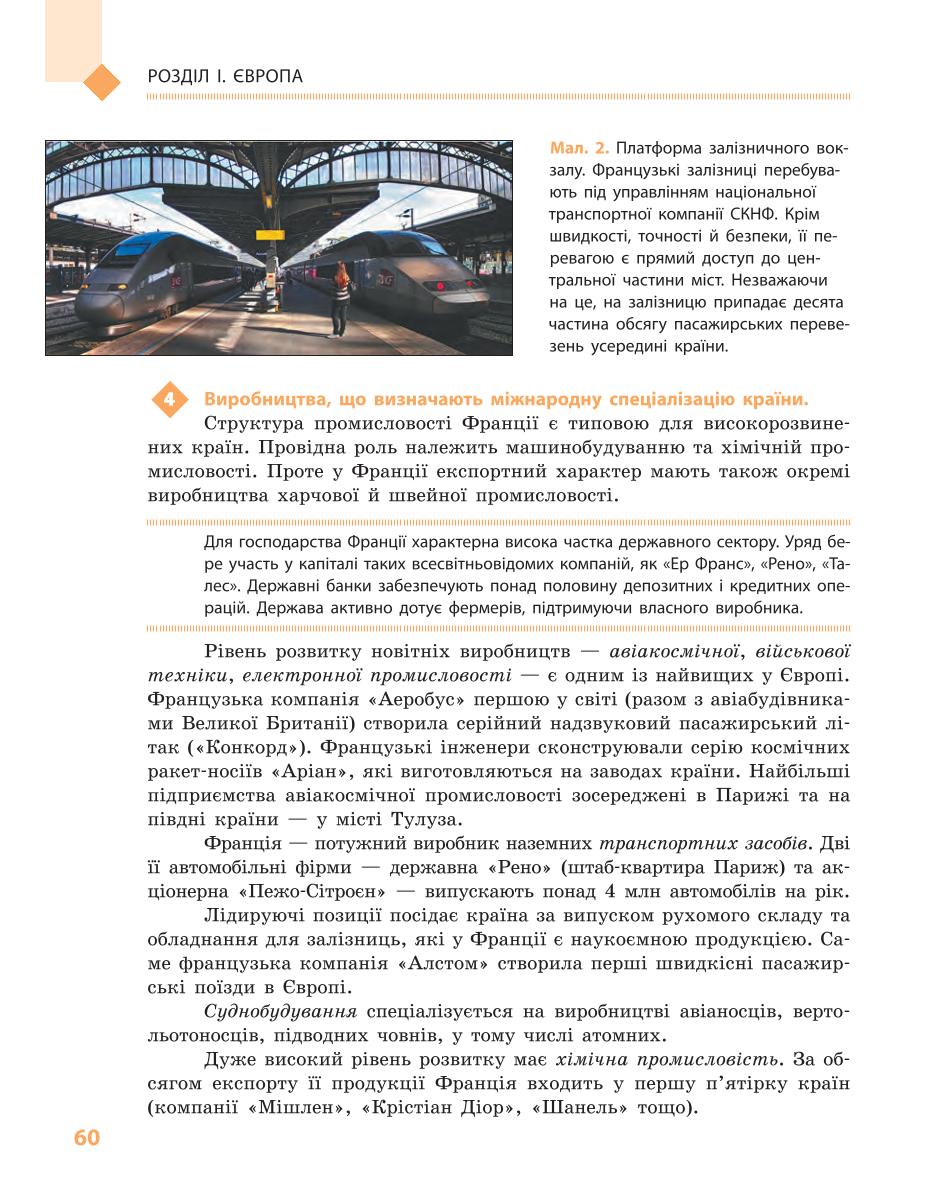 РОЗДІЛ І. ЄВРОПА

Мал. 2. Платформа залізничного вокзалу. Французькі залізниці перебувають під управлінням національної транспортної компанії СКНФ. Крім швидкості, точності й безпеки, її перевагою є прямий доступ до центральної частини міст. Незважаючи на це, на залізницю припадає десята частина обсягу пасажирських перевезень усередині країни.

4 Виробництва, що визначають міжнародну спеціалізацію країни.

Структура промисловості Франції є типовою для високорозвинених країн. Провідна роль належить машинобудуванню та хімічній промисловості. Проте у Франції експортний характер мають також окремі виробництва харчової й швейної промисловості.

Для господарства Франції характерна висока частка державного сектору. Уряд бере участь у капіталі таких всесвітньовідомих компаній, як «Ер Франс», «Рено», «Талес». Державні банки забезпечують понад половину депозитних і кредитних операцій. Держава активно дотує фермерів, підтримуючи власного виробника.

Рівень розвитку новітніх виробництв — авіакосмічної, військової техніки, електронної промисловості — є одним із найвищих у Європі. Французька компанія «Аеробус» першою у світі (разом з авіабудівниками Великої Британії) створила серійний надзвуковий пасажирський літак («Конкорд»). Французькі інженери сконструювали серію космічних ракет-носіїв «Аріан», які виготовляються на заводах країни. Найбільші підприємства авіакосмічної промисловості зосереджені в Парижі та на півдні країни — у місті Тулуза.

Франція — потужний виробник наземних транспортних засобів. Дві її автомобільні фірми — державна «Рено» (штаб-квартира Париж) та акціонерна «Пежо-Сітроєн» — випускають понад 4 млн автомобілів на рік.

Лідируючі позиції посідає країна за випуском рухомого складу та обладнання для залізниць, які у Франції є наукоємною продукцією. Саме французька компанія «Алстом» створила перші швидкісні пасажирські поїзди в Європі.

Суднобудування спеціалізується на виробництві авіаносців, вертольотоносців, підводних човнів, у тому числі атомних.

Дуже високий рівень розвитку має хімічна промисловість. За обсягом експорту її продукції Франція входить у першу п'ятірку країн (компанії «Мішлен», «Крістіан Діор», «Шанель» тощо).

60